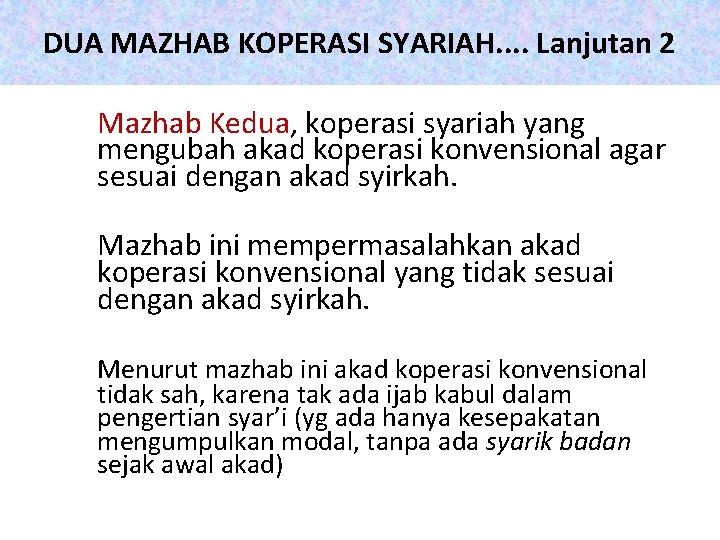 DUA MAZHAB KOPERASI SYARIAH.... Lanjutan 2

Mazhab Kedua, koperasi syariah yang mengubah akad koperasi konvensional agar sesuai dengan akad syirkah.

Mazhab ini mempermasalahkan akad koperasi konvensional yang tidak sesuai dengan akad syirkah.

Menurut mazhab ini akad koperasi konvensional tidak sah, karena tak ada ijab kabul dalam pengertian syar'i (yg ada hanya kesepakatan mengumpulkan modal, tanpa ada syarik badan sejak awal akad)